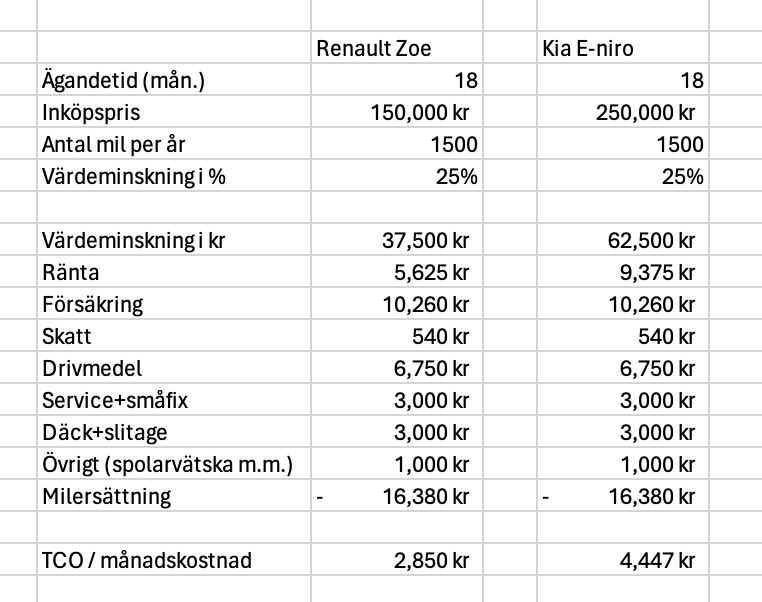 | | Renault Zoe | Kia E-niro |
|---|---|---|
| Ägandetid (mån.) | 18 | 18 |
| Inköpspris | 150,000 kr | 250,000 kr |
| Antal mil per år | 1500 | 1500 |
| Värdeminskning i % | 25% | 25% |
| | | |
| Värdeminskning i kr | 37,500 kr | 62,500 kr |
| Ränta | 5,625 kr | 9,375 kr |
| Försäkring | 10,260 kr | 10,260 kr |
| Skatt | 540 kr | 540 kr |
| Drivmedel | 6,750 kr | 6,750 kr |
| Service+småfix | 3,000 kr | 3,000 kr |
| Däck+slitage | 3,000 kr | 3,000 kr |
| Övrigt (spolarvätska m.m.) | 1,000 kr | 1,000 kr |
| Milersättning | - 16,380 kr | - 16,380 kr |
| | | |
| TCO / månadskostnad | 2,850 kr | 4,447 kr |